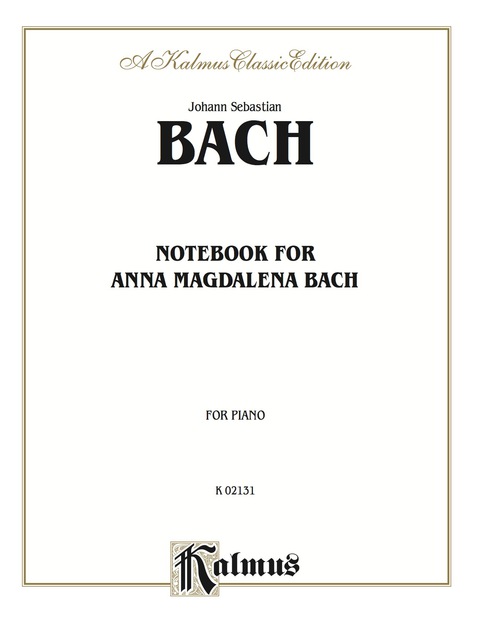 A Kalmus Classic Edition

Johann Sebastian

BACH

NOTEBOOK FOR ANNA MAGDALENA BACH

FOR PIANO

K 02131

Kalmus